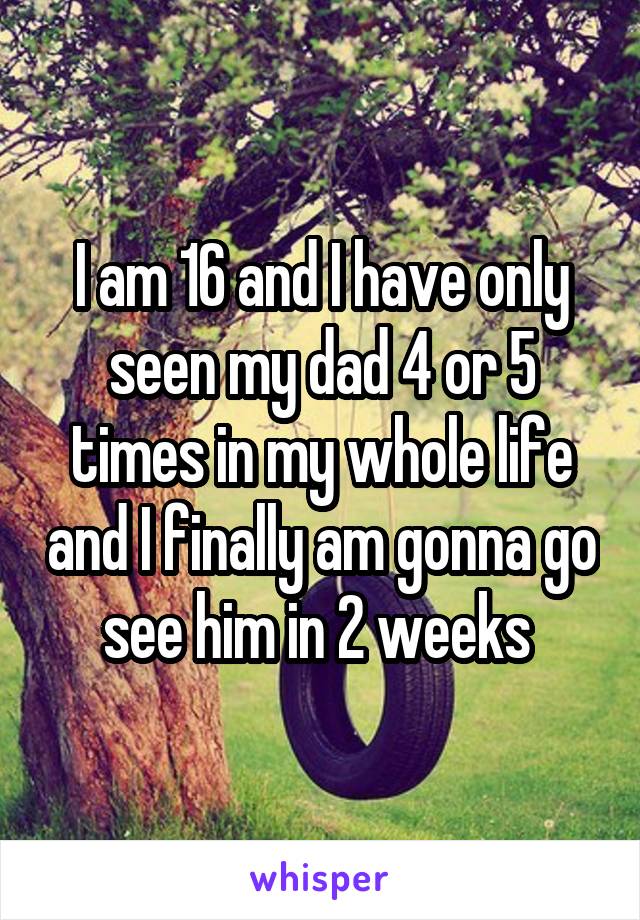 I am 16 and I have only seen my dad 4 or 5 times in my whole life and I finally am gonna go see him in 2 weeks

whisper